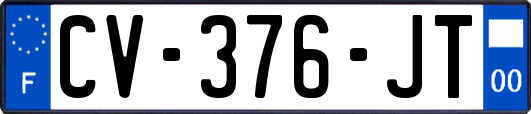 F
CV-376-JT
00